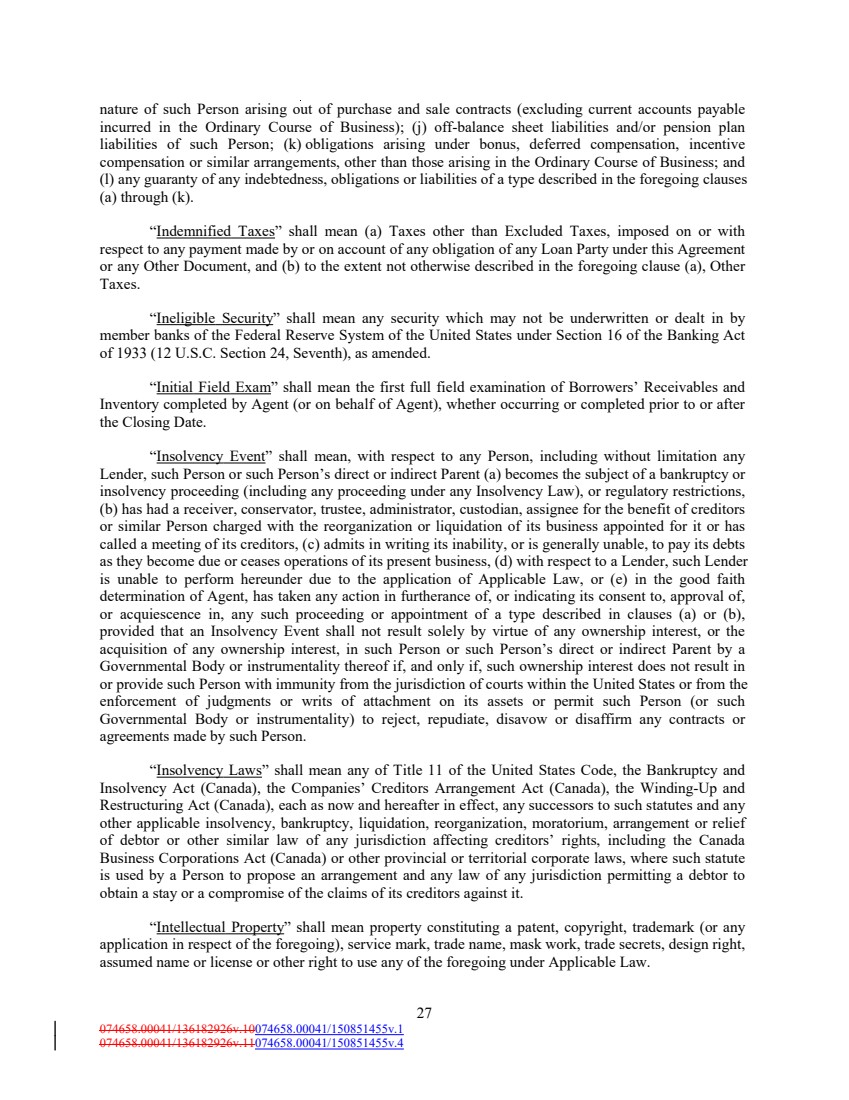 nature of such Person arising out of purchase and sale contracts (excluding current accounts payable incurred in the Ordinary Course of Business); (j) off-balance sheet liabilities and/or pension plan liabilities of such Person; (k) obligations arising under bonus, deferred compensation, incentive compensation or similar arrangements, other than those arising in the Ordinary Course of Business; and (l) any guaranty of any indebtedness, obligations or liabilities of a type described in the foregoing clauses (a) through (k).

"Indemnified Taxes" shall mean (a) Taxes other than Excluded Taxes, imposed on or with respect to any payment made by or on account of any obligation of any Loan Party under this Agreement or any Other Document, and (b) to the extent not otherwise described in the foregoing clause (a), Other Taxes.

"Ineligible Security" shall mean any security which may not be underwritten or dealt in by member banks of the Federal Reserve System of the United States under Section 16 of the Banking Act of 1933 (12 U.S.C. Section 24, Seventh), as amended.

"Initial Field Exam" shall mean the first full field examination of Borrowers' Receivables and Inventory completed by Agent (or on behalf of Agent), whether occurring or completed prior to or after the Closing Date.

"Insolvency Event" shall mean, with respect to any Person, including without limitation any Lender, such Person or such Person's direct or indirect Parent (a) becomes the subject of a bankruptcy or insolvency proceeding (including any proceeding under any Insolvency Law), or regulatory restrictions, (b) has had a receiver, conservator, trustee, administrator, custodian, assignee for the benefit of creditors or similar Person charged with the reorganization or liquidation of its business appointed for it or has called a meeting of its creditors, (c) admits in writing its inability, or is generally unable, to pay its debts as they become due or ceases operations of its present business, (d) with respect to a Lender, such Lender is unable to perform hereunder due to the application of Applicable Law, or (e) in the good faith determination of Agent, has taken any action in furtherance of, or indicating its consent to, approval of, or acquiescence in, any such proceeding or appointment of a type described in clauses (a) or (b), provided that an Insolvency Event shall not result solely by virtue of any ownership interest, or the acquisition of any ownership interest, in such Person or such Person's direct or indirect Parent by a Governmental Body or instrumentality thereof if, and only if, such ownership interest does not result in or provide such Person with immunity from the jurisdiction of courts within the United States or from the enforcement of judgments or writs of attachment on its assets or permit such Person (or such Governmental Body or instrumentality) to reject, repudiate, disavow or disaffirm any contracts or agreements made by such Person.

"Insolvency Laws" shall mean any of Title 11 of the United States Code, the Bankruptcy and Insolvency Act (Canada), the Companies' Creditors Arrangement Act (Canada), the Winding-Up and Restructuring Act (Canada), each as now and hereafter in effect, any successors to such statutes and any other applicable insolvency, bankruptcy, liquidation, reorganization, moratorium, arrangement or relief of debtor or other similar law of any jurisdiction affecting creditors' rights, including the Canada Business Corporations Act (Canada) or other provincial or territorial corporate laws, where such statute is used by a Person to propose an arrangement and any law of any jurisdiction permitting a debtor to obtain a stay or a compromise of the claims of its creditors against it.

"Intellectual Property" shall mean property constituting a patent, copyright, trademark (or any application in respect of the foregoing), service mark, trade name, mask work, trade secrets, design right, assumed name or license or other right to use any of the foregoing under Applicable Law.

27

074658.00041/136182926v.10074658.00041/150851455v.1
074658.00041/136182926v.11074658.00041/150851455v.4